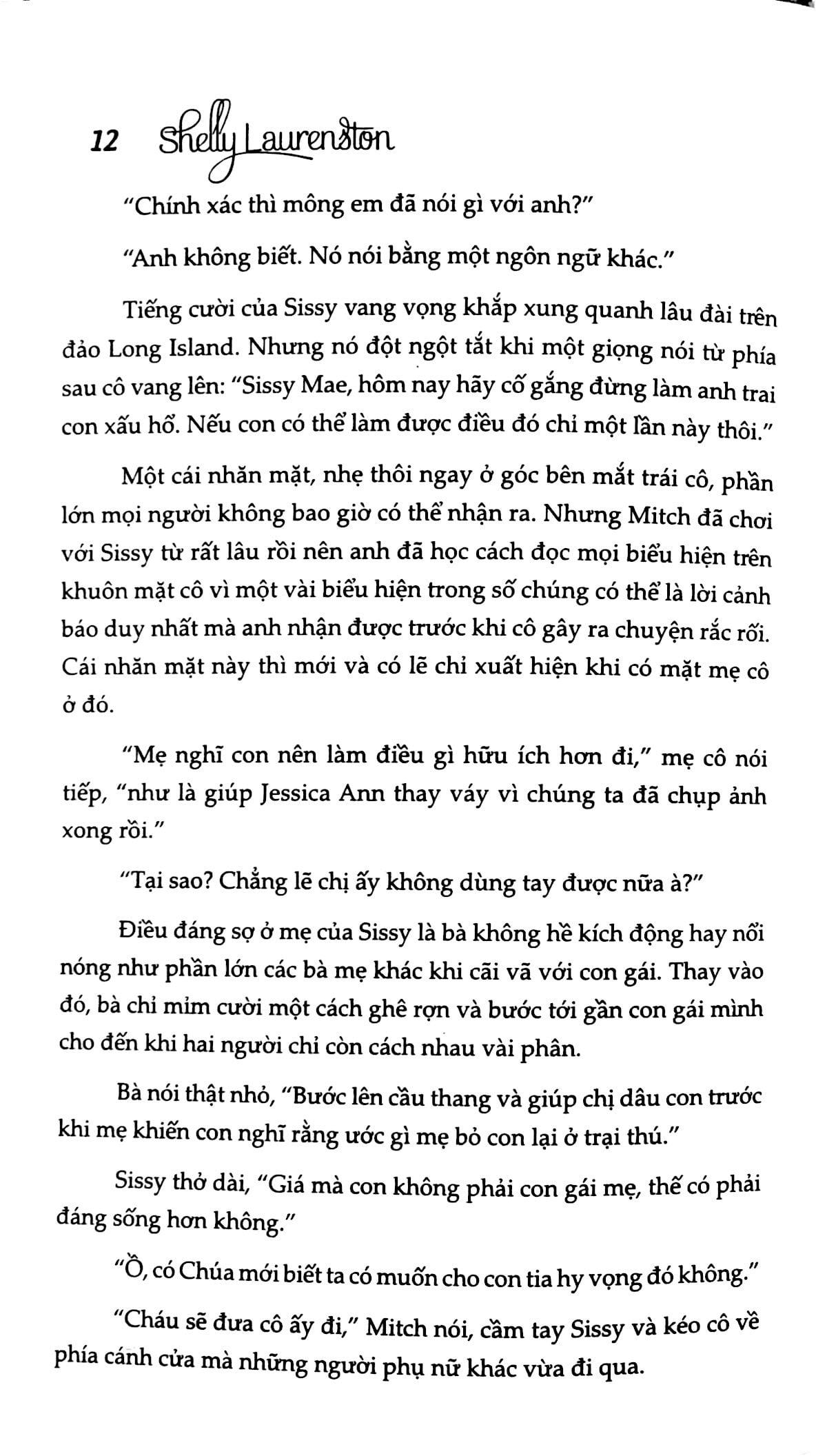 12 Shelly Laurenston

"Chính xác thì mông em đã nói gì với anh?"

"Anh không biết. Nó nói bằng một ngôn ngữ khác."

Tiếng cười của Sissy vang vọng khắp xung quanh lâu đài trên đảo Long Island. Nhưng nó đột ngột tắt khi một giọng nói từ phía sau cô vang lên: "Sissy Mae, hôm nay hãy cố gắng đừng làm anh trai con xấu hổ. Nếu con có thể làm được điều đó chỉ một lần này thôi."

Một cái nhăn mặt, nhẹ thôi ngay ở góc bên mắt trái cô, phần lớn mọi người không bao giờ có thể nhận ra. Nhưng Mitch đã chơi với Sissy từ rất lâu rồi nên anh đã học cách đọc mọi biểu hiện trên khuôn mặt cô vì một vài biểu hiện trong số chúng có thể là lời cảnh báo duy nhất mà anh nhận được trước khi cô gây ra chuyện rắc rối. Cái nhăn mặt này thì mới và có lẽ chỉ xuất hiện khi có mặt mẹ cô ở đó.

"Mẹ nghĩ con nên làm điều gì hữu ích hơn đi," mẹ cô nói tiếp, "như là giúp Jessica Ann thay váy vì chúng ta đã chụp ảnh xong rồi."

"Tại sao? Chẳng lẽ chị ấy không dùng tay được nữa à?"

Điều đáng sợ ở mẹ của Sissy là bà không hề kích động hay nổi nóng như phần lớn các bà mẹ khác khi cãi vã với con gái. Thay vào đó, bà chỉ mỉm cười một cách ghê rợn và bước tới gần con gái mình cho đến khi hai người chỉ còn cách nhau vài phân.

Bà nói thật nhỏ, "Bước lên cầu thang và giúp chị dâu con trước khi mẹ khiến con nghĩ rằng ước gì mẹ bỏ con lại ở trại thú."

Sissy thở dài, "Giá mà con không phải con gái mẹ, thế có phải đáng sống hơn không."

"Ồ, có Chúa mới biết ta có muốn cho con tia hy vọng đó không."

"Cháu sẽ đưa cô ấy đi," Mitch nói, cầm tay Sissy và kéo cô về phía cánh cửa mà những người phụ nữ khác vừa đi qua.